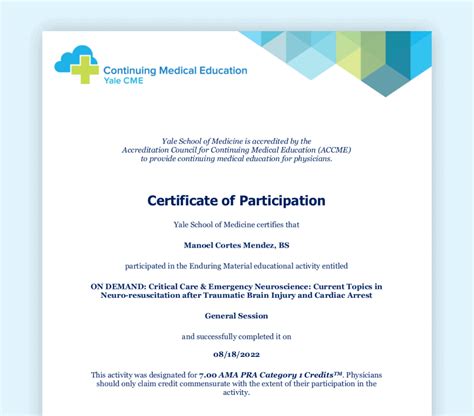 Continuing Medical Education
Yale CME

Yale School of Medicine is accredited by the Accreditation Council for Continuing Medical Education (ACCME) to provide continuing medical education for physicians.

Certificate of Participation

Yale School of Medicine certifies that

Manoel Cortes Mendez, BS

participated in the Enduring Material educational activity entitled

ON DEMAND: Critical Care & Emergency Neuroscience: Current Topics in Neuro-resuscitation after Traumatic Brain Injury and Cardiac Arrest

General Session

and successfully completed it on

08/18/2022

This activity was designated for 7.00 AMA PRA Category 1 Credits™. Physicians should only claim credit commensurate with the extent of their participation in the activity.